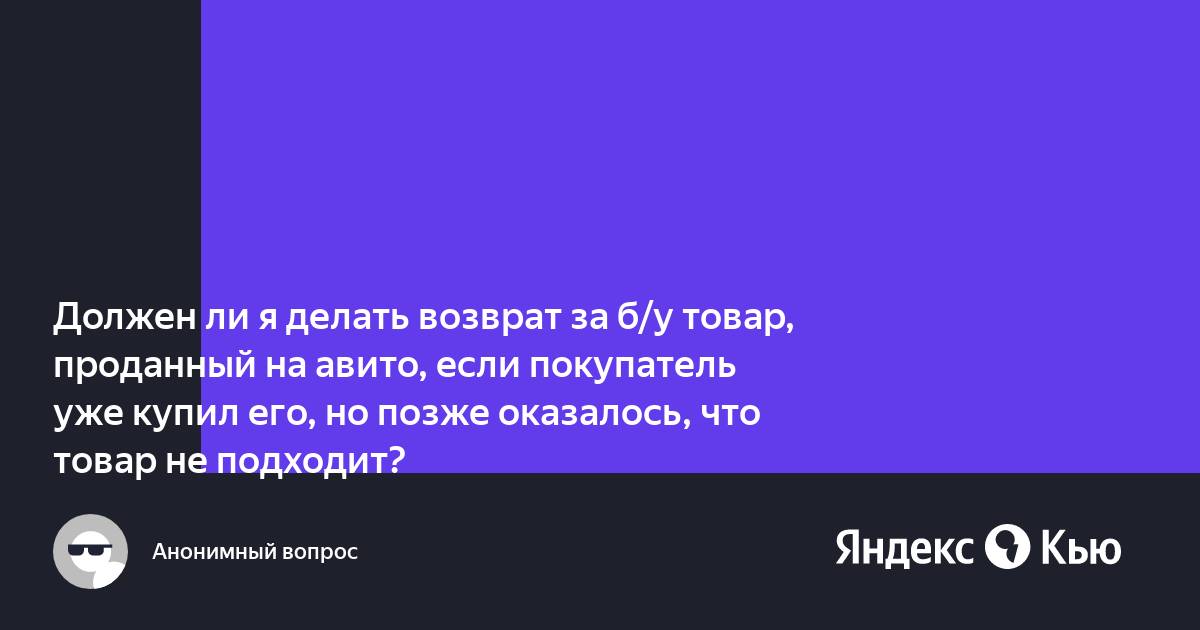 Должен ли я делать возврат за б/у товар, проданный на авито, если покупатель уже купил его, но позже оказалось, что товар не подходит?

Анонимный вопрос

Яндекс Кью